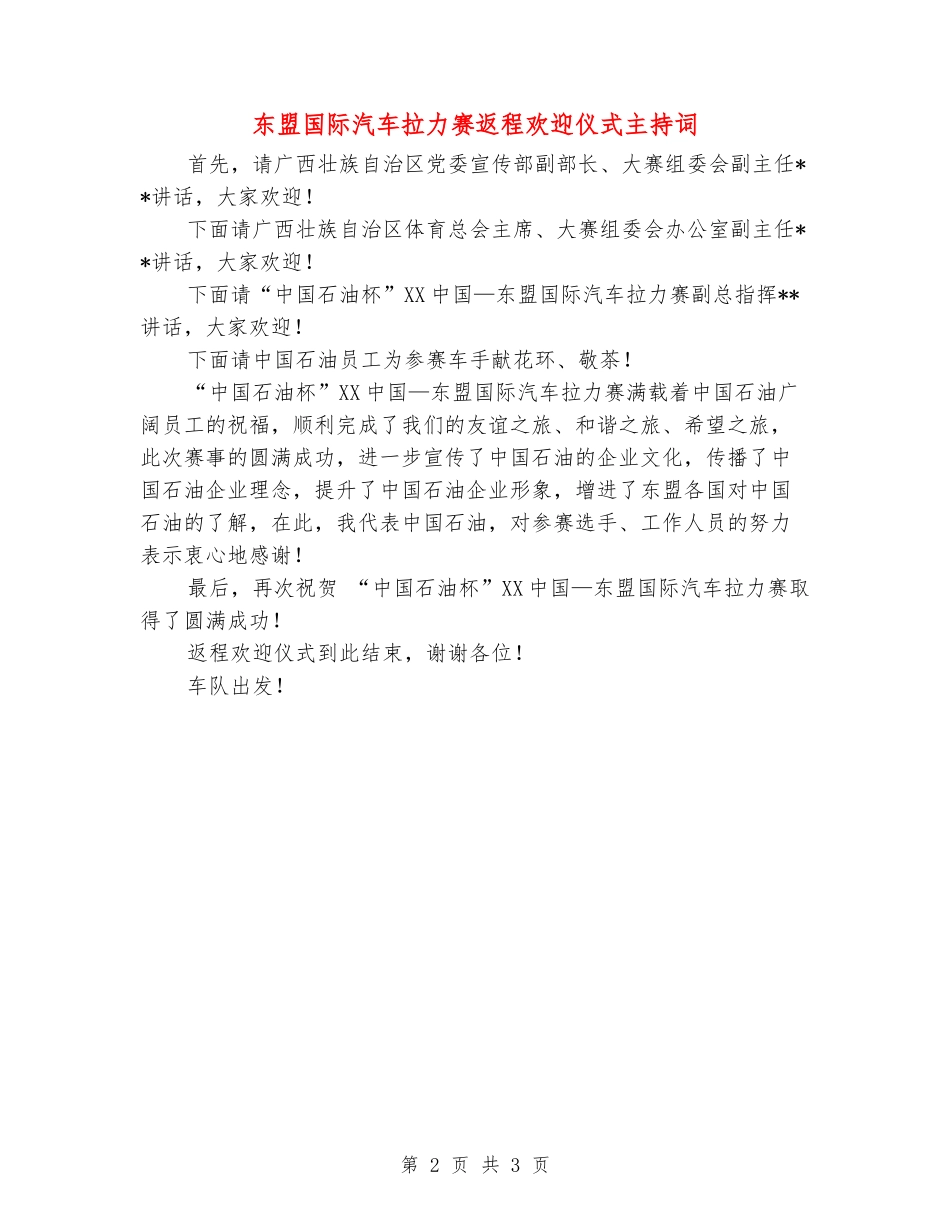 东盟国际汽车拉力赛返程欢迎仪式主持词

首先，请广西壮族自治区党委宣传部副部长、大赛组委会副主任**讲话，大家欢迎！

下面请广西壮族自治区体育总会主席、大赛组委会办公室副主任**讲话，大家欢迎！

下面请“中国石油杯”XX中国—东盟国际汽车拉力赛副总指挥**讲话，大家欢迎！

下面请中国石油员工为参赛车手献花环、敬茶！

“中国石油杯”XX中国—东盟国际汽车拉力赛满载着中国石油广阔员工的祝福，顺利完成了我们的友谊之旅、和谐之旅、希望之旅，此次赛事的圆满成功，进一步宣传了中国石油的企业文化，传播了中国石油企业理念，提升了中国石油企业形象，增进了东盟各国对中国石油的了解，在此，我代表中国石油，对参赛选手、工作人员的努力表示衷心地感谢！

最后，再次祝贺 “中国石油杯”XX中国—东盟国际汽车拉力赛取得了圆满成功！

返程欢迎仪式到此结束，谢谢各位！

车队出发！

第 2 页 共 3 页